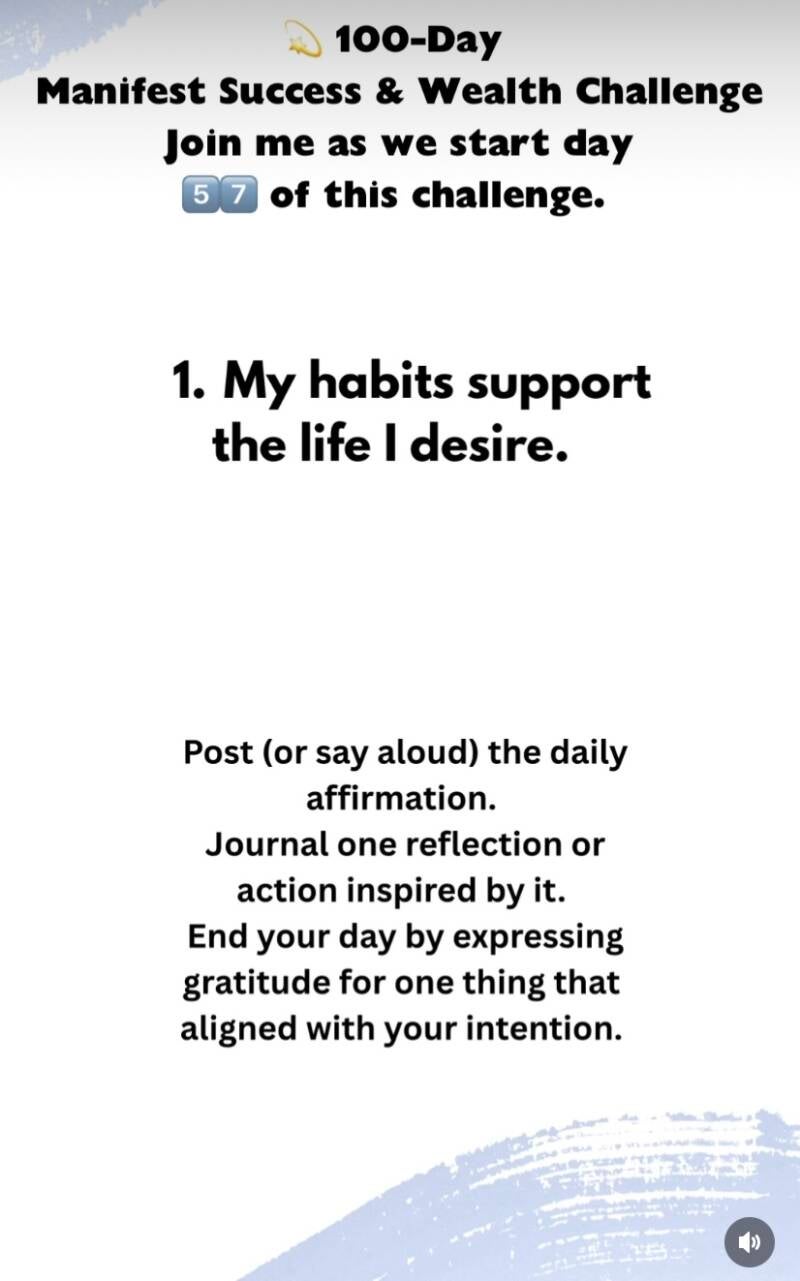 💫 100-Day
Manifest Success & Wealth Challenge
Join me as we start day
5️⃣7️⃣ of this challenge.

1. My habits support the life I desire.

Post (or say aloud) the daily affirmation.
Journal one reflection or action inspired by it.
End your day by expressing gratitude for one thing that aligned with your intention.